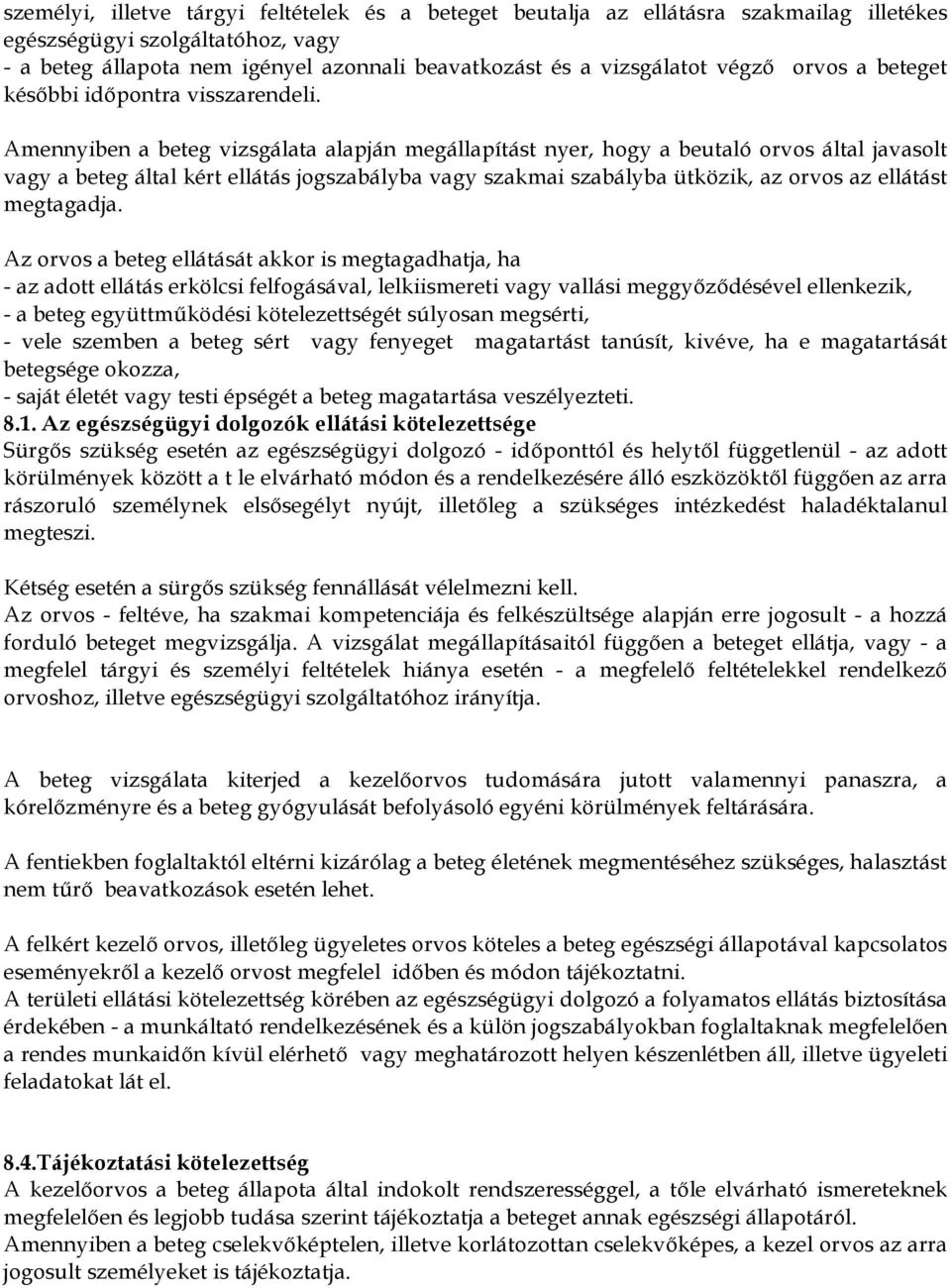 személyi, illetve tárgyi feltételek és a beteget beutalja az ellátásra szakmailag illetékes egészségügyi szolgáltatóhoz, vagy
- a beteg állapota nem igényel azonnali beavatkozást és a vizsgálatot végző orvos a beteget későbbi időpontra visszarendeli.

Amennyiben a beteg vizsgálata alapján megállapítást nyer, hogy a beutaló orvos által javasolt vagy a beteg által kért ellátás jogszabályba vagy szakmai szabályba ütközik, az orvos az ellátást megtagadja.

Az orvos a beteg ellátását akkor is megtagadhatja, ha
- az adott ellátás erkölcsi felfogásával, lelkiismereti vagy vallási meggyőződésével ellenkezik,
- a beteg együttműködési kötelezettségét súlyosan megsérti,
- vele szemben a beteg sért vagy fenyeget magatartást tanúsít, kivéve, ha e magatartását betegsége okozza,
- saját életét vagy testi épségét a beteg magatartása veszélyezteti.
8.1. Az egészségügyi dolgozók ellátási kötelezettsége
Sürgős szükség esetén az egészségügyi dolgozó - időponttól és helytől függetlenül - az adott körülmények között a t le elvárható módon és a rendelkezésére álló eszközöktől függően az arra rászoruló személynek elsősegélyt nyújt, illetőleg a szükséges intézkedést haladéktalanul megteszi.

Kétség esetén a sürgős szükség fennállását vélelmezni kell.
Az orvos - feltéve, ha szakmai kompetenciája és felkészültsége alapján erre jogosult - a hozzá forduló beteget megvizsgálja. A vizsgálat megállapításaitól függően a beteget ellátja, vagy - a megfelel tárgyi és személyi feltételek hiánya esetén - a megfelelő feltételekkel rendelkező orvoshoz, illetve egészségügyi szolgáltatóhoz irányítja.

A beteg vizsgálata kiterjed a kezelőorvos tudomására jutott valamennyi panaszra, a kórelőzményre és a beteg gyógyulását befolyásoló egyéni körülmények feltárására.

A fentiekben foglaltaktól eltérni kizárólag a beteg életének megmentéséhez szükséges, halasztást nem tűrő beavatkozások esetén lehet.

A felkért kezelő orvos, illetőleg ügyeletes orvos köteles a beteg egészségi állapotával kapcsolatos eseményekről a kezelő orvost megfelel időben és módon tájékoztatni.
A területi ellátási kötelezettség körében az egészségügyi dolgozó a folyamatos ellátás biztosítása érdekében - a munkáltató rendelkezésének és a külön jogszabályokban foglaltaknak megfelelően a rendes munkaidőn kívül elérhető vagy meghatározott helyen készenlétben áll, illetve ügyeleti feladatokat lát el.

8.4.Tájékoztatási kötelezettség
A kezelőorvos a beteg állapota által indokolt rendszerességgel, a tőle elvárható ismereteknek megfelelően és legjobb tudása szerint tájékoztatja a beteget annak egészségi állapotáról.
Amennyiben a beteg cselekvőképtelen, illetve korlátozottan cselekvőképes, a kezel orvos az arra jogosult személyeket is tájékoztatja.